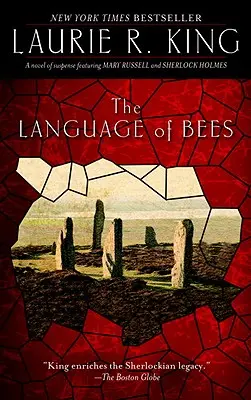 NEW YORK TIMES BESTSELLER

LAURIE R. KING

A novel of suspense featuring MARY RUSSELL and SHERLOCK HOLMES

The LANGUAGE of BEES

"King enriches the Sherlockian legacy."
—The Boston Globe